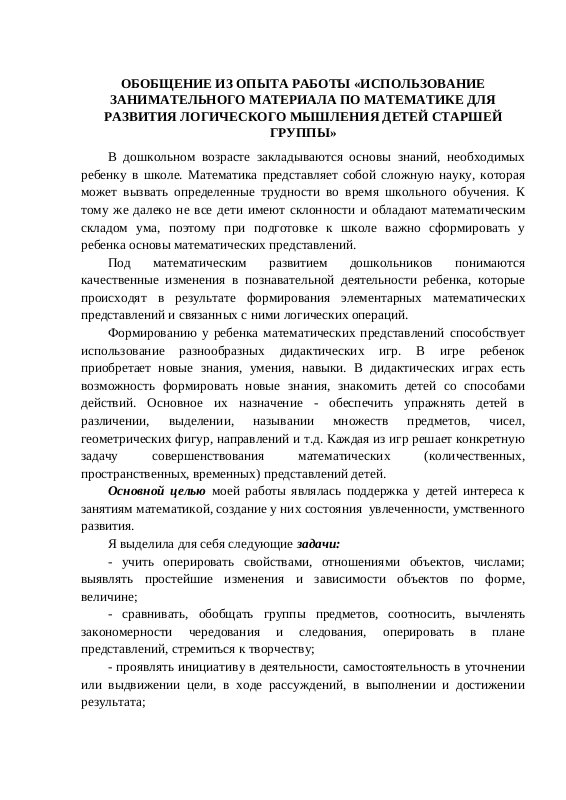 ОБОБЩЕНИЕ ИЗ ОПЫТА РАБОТЫ «ИСПОЛЬЗОВАНИЕ ЗАНИМАТЕЛЬНОГО МАТЕРИАЛА ПО МАТЕМАТИКЕ ДЛЯ РАЗВИТИЯ ЛОГИЧЕСКОГО МЫШЛЕНИЯ ДЕТЕЙ СТАРШЕЙ ГРУППЫ»

В дошкольном возрасте закладываются основы знаний, необходимых ребенку в школе. Математика представляет собой сложную науку, которая может вызвать определенные трудности во время школьного обучения. К тому же далеко не все дети имеют склонности и обладают математическим складом ума, поэтому при подготовке к школе важно сформировать у ребенка основы математических представлений.

Под математическим развитием дошкольников понимаются качественные изменения в познавательной деятельности ребенка, которые происходят в результате формирования элементарных математических представлений и связанных с ними логических операций.

Формированию у ребенка математических представлений способствует использование разнообразных дидактических игр. В игре ребенок приобретает новые знания, умения, навыки. В дидактических играх есть возможность формировать новые знания, знакомить детей со способами действий. Основное их назначение - обеспечить упражнять детей в различении, выделении, назывании множеств предметов, чисел, геометрических фигур, направлений и т.д. Каждая из игр решает конкретную задачу совершенствования математических (количественных, пространственных, временных) представлений детей.

Основной целью моей работы являлась поддержка у детей интереса к занятиям математикой, создание у них состояния увлеченности, умственного развития.

Я выделила для себя следующие задачи:

- учить оперировать свойствами, отношениями объектов, числами; выявлять простейшие изменения и зависимости объектов по форме, величине;

- сравнивать, обобщать группы предметов, соотносить, вычленять закономерности чередования и следования, оперировать в плане представлений, стремиться к творчеству;

- проявлять инициативу в деятельности, самостоятельность в уточнении или выдвижении цели, в ходе рассуждений, в выполнении и достижении результата;